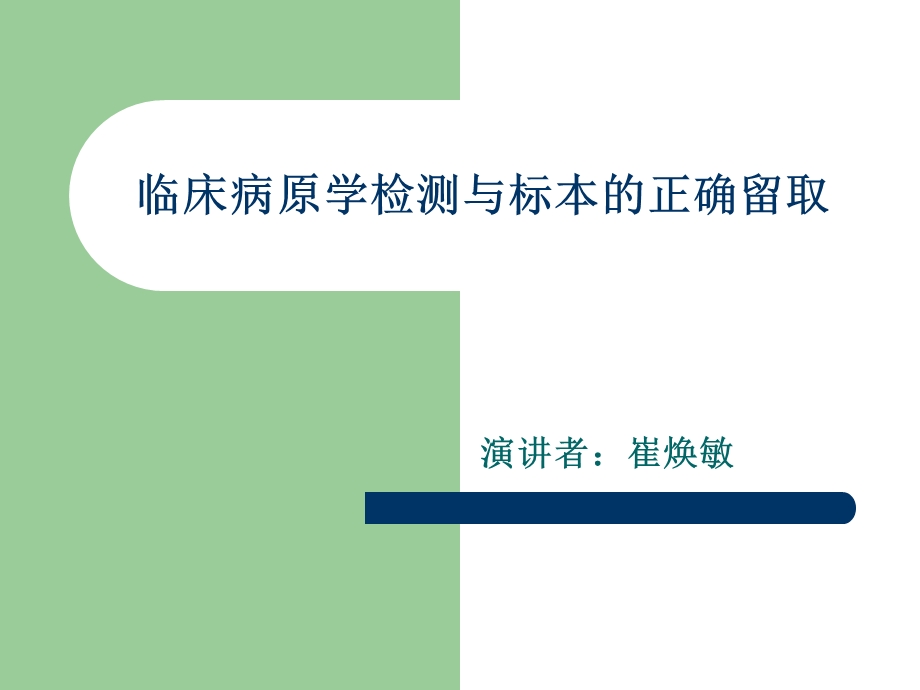 临床病原学检测与标本的正确留取

演讲者：崔焕敏